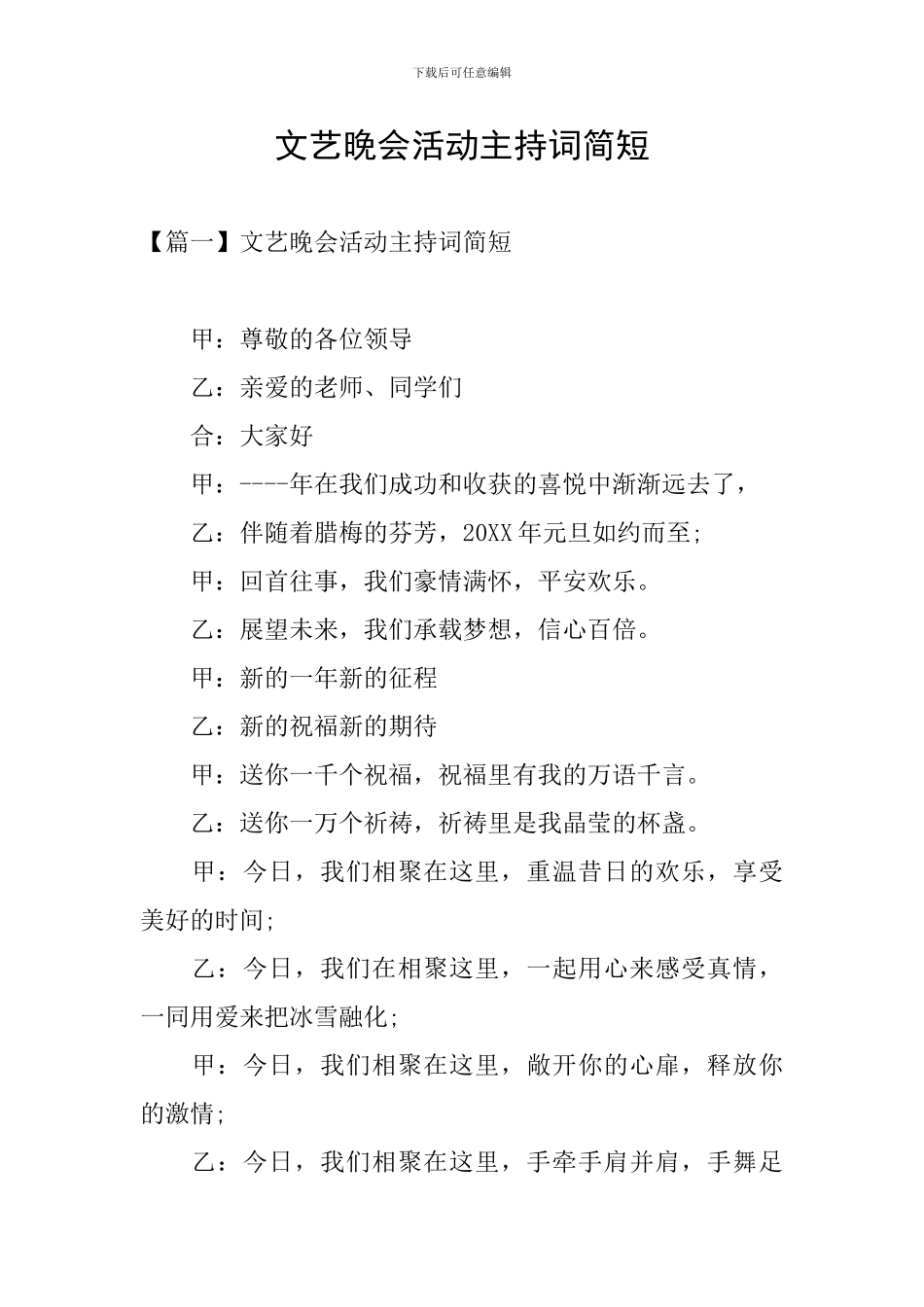 下载后可任意编辑

文艺晚会活动主持词简短

【篇一】文艺晚会活动主持词简短

甲：尊敬的各位领导

乙：亲爱的老师、同学们

合：大家好

甲：----年在我们成功和收获的喜悦中渐渐远去了，

乙：伴随着腊梅的芬芳，20XX年元旦如约而至;

甲：回首往事，我们豪情满怀，平安欢乐。

乙：展望未来，我们承载梦想，信心百倍。

甲：新的一年新的征程

乙：新的祝福新的期待

甲：送你一千个祝福，祝福里有我的万语千言。

乙：送你一万个祈祷，祈祷里是我晶莹的杯盏。

甲：今日，我们相聚在这里，重温昔日的欢乐，享受美好的时间;

乙：今日，我们在相聚这里，一起用心来感受真情，一同用爱来把冰雪融化;

甲：今日，我们相聚在这里，敞开你的心扉，释放你的激情;

乙：今日，我们相聚在这里，手牵手肩并肩，手舞足